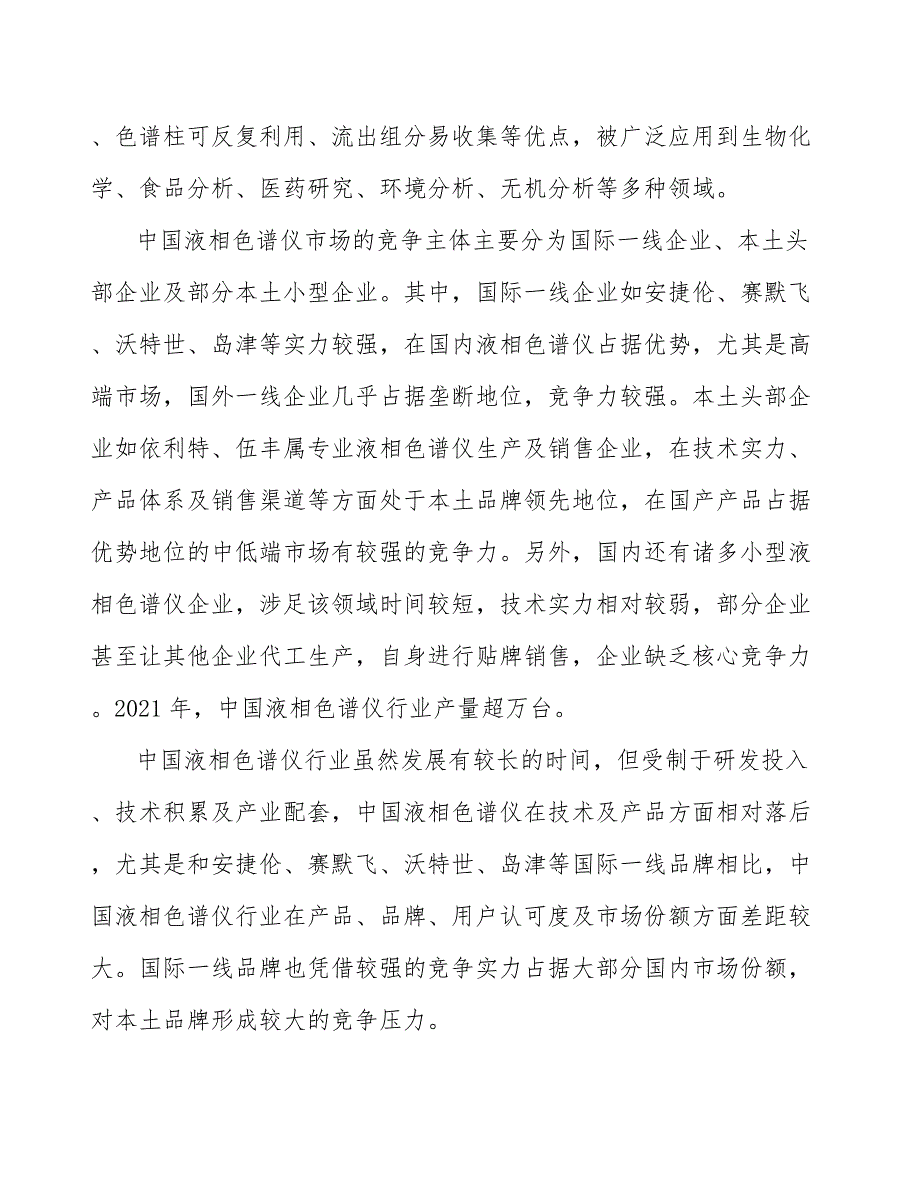 、色谱柱可反复利用、流出组分易收集等优点，被广泛应用到生物化学、食品分析、医药研究、环境分析、无机分析等多种领域。

中国液相色谱仪市场的竞争主体主要分为国际一线企业、本土头部企业及部分本土小型企业。其中，国际一线企业如安捷伦、赛默飞、沃特世、岛津等实力较强，在国内液相色谱仪占据优势，尤其是高端市场，国外一线企业几乎占据垄断地位，竞争力较强。本土头部企业如依利特、伍丰属专业液相色谱仪生产及销售企业，在技术实力、产品体系及销售渠道等方面处于本土品牌领先地位，在国产产品占据优势地位的中低端市场有较强的竞争力。另外，国内还有诸多小型液相色谱仪企业，涉足该领域时间较短，技术实力相对较弱，部分企业甚至让其他企业代工生产，自身进行贴牌销售，企业缺乏核心竞争力。2021 年，中国液相色谱仪行业产量超万台。

中国液相色谱仪行业虽然发展有较长的时间，但受制于研发投入、技术积累及产业配套，中国液相色谱仪在技术及产品方面相对落后，尤其是和安捷伦、赛默飞、沃特世、岛津等国际一线品牌相比，中国液相色谱仪行业在产品、品牌、用户认可度及市场份额方面差距较大。国际一线品牌也凭借较强的竞争实力占据大部分国内市场份额，对本土品牌形成较大的竞争压力。